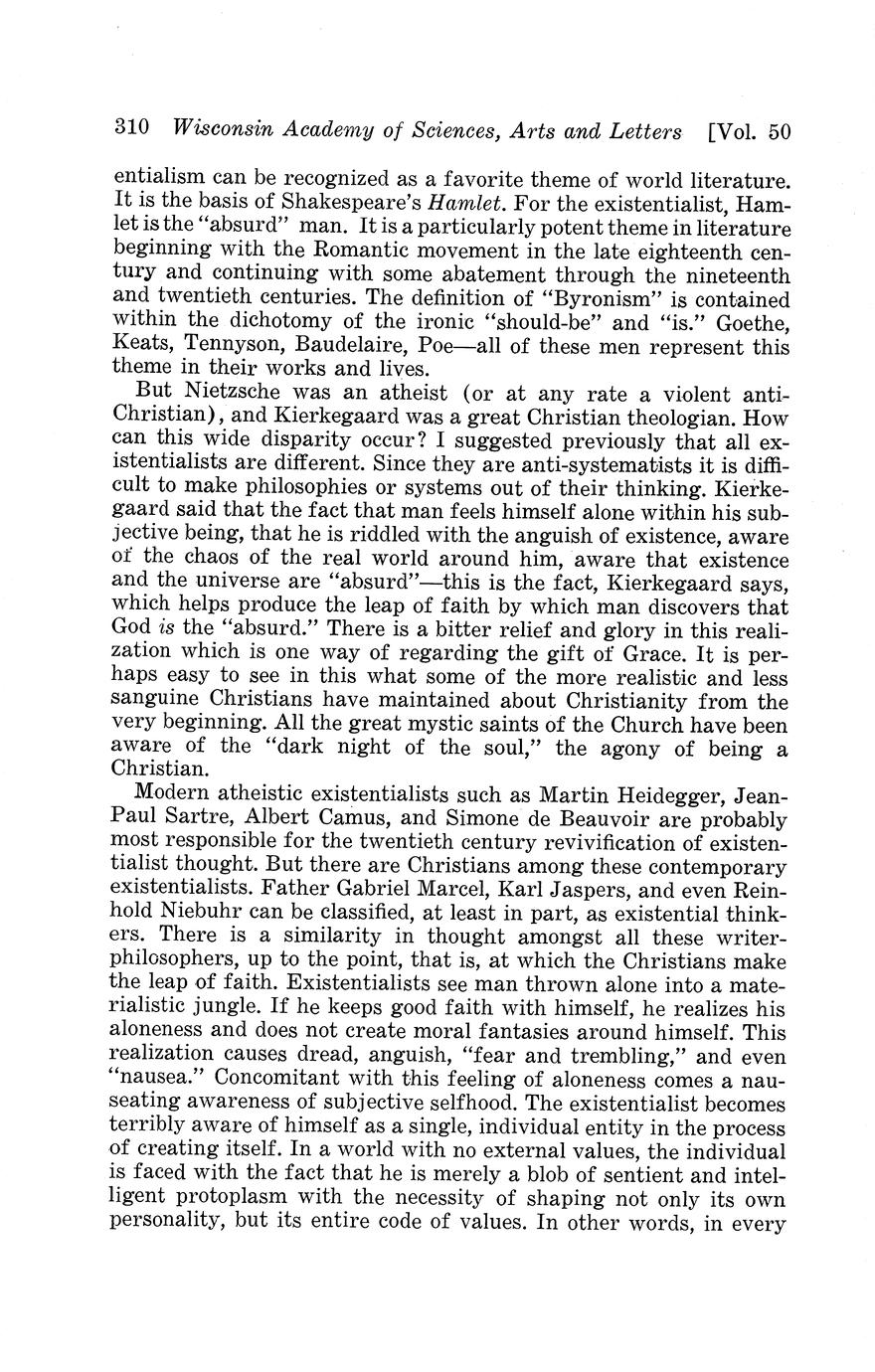 310 Wisconsin Academy of Sciences, Arts and Letters [Vol. 50

entialism can be recognized as a favorite theme of world literature. It is the basis of Shakespeare's Hamlet. For the existentialist, Hamlet is the "absurd" man. It is a particularly potent theme in literature beginning with the Romantic movement in the late eighteenth century and continuing with some abatement through the nineteenth and twentieth centuries. The definition of "Byronism" is contained within the dichotomy of the ironic "should-be" and "is." Goethe, Keats, Tennyson, Baudelaire, Poe—all of these men represent this theme in their works and lives.

But Nietzsche was an atheist (or at any rate a violent anti-Christian), and Kierkegaard was a great Christian theologian. How can this wide disparity occur? I suggested previously that all existentialists are different. Since they are anti-systematists it is difficult to make philosophies or systems out of their thinking. Kierkegaard said that the fact that man feels himself alone within his subjective being, that he is riddled with the anguish of existence, aware of the chaos of the real world around him, aware that existence and the universe are "absurd"—this is the fact, Kierkegaard says, which helps produce the leap of faith by which man discovers that God is the "absurd." There is a bitter relief and glory in this realization which is one way of regarding the gift of Grace. It is perhaps easy to see in this what some of the more realistic and less sanguine Christians have maintained about Christianity from the very beginning. All the great mystic saints of the Church have been aware of the "dark night of the soul," the agony of being a Christian.

Modern atheistic existentialists such as Martin Heidegger, Jean-Paul Sartre, Albert Camus, and Simone de Beauvoir are probably most responsible for the twentieth century revivification of existentialist thought. But there are Christians among these contemporary existentialists. Father Gabriel Marcel, Karl Jaspers, and even Reinhold Niebuhr can be classified, at least in part, as existential thinkers. There is a similarity in thought amongst all these writer-philosophers, up to the point, that is, at which the Christians make the leap of faith. Existentialists see man thrown alone into a materialistic jungle. If he keeps good faith with himself, he realizes his aloneness and does not create moral fantasies around himself. This realization causes dread, anguish, "fear and trembling," and even "nausea." Concomitant with this feeling of aloneness comes a nauseating awareness of subjective selfhood. The existentialist becomes terribly aware of himself as a single, individual entity in the process of creating itself. In a world with no external values, the individual is faced with the fact that he is merely a blob of sentient and intelligent protoplasm with the necessity of shaping not only its own personality, but its entire code of values. In other words, in every